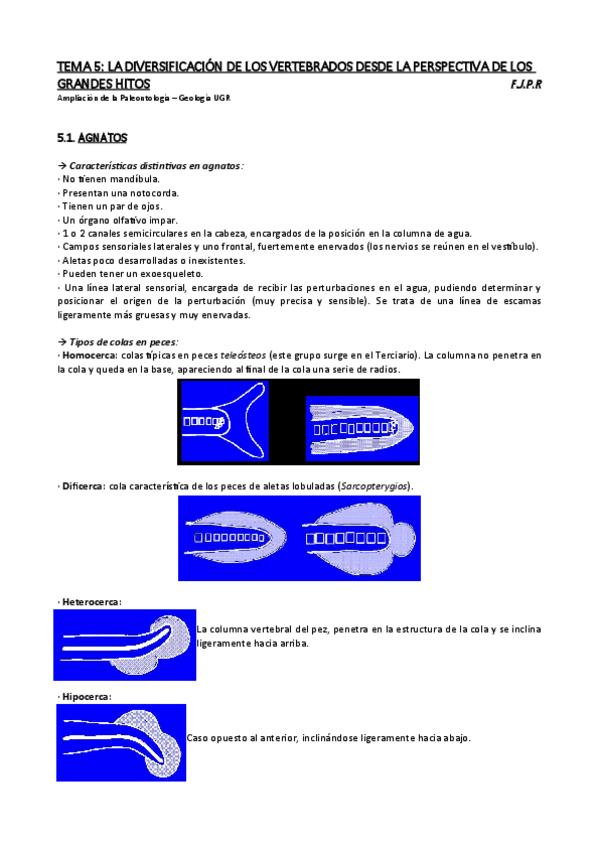 TEMA 5: LA DIVERSIFICACIÓN DE LOS VERTEBRADOS DESDE LA PERSPECTIVA DE LOS GRANDES HITOS F.J.P.R

Ampliación de la Paleontología – Geología UGR

5.1. AGNATOS

→ Características distintivas en agnatos:
· No tienen mandíbula.
· Presentan una notocorda.
· Tienen un par de ojos.
· Un órgano olfativo impar.
· 1 o 2 canales semicirculares en la cabeza, encargados de la posición en la columna de agua.
· Campos sensoriales laterales y uno frontal, fuertemente enervados (los nervios se reúnen en el vestíbulo).
· Aletas poco desarrolladas o inexistentes.
· Pueden tener un exoesqueleto.
· Una línea lateral sensorial, encargada de recibir las perturbaciones en el agua, pudiendo determinar y posicionar el origen de la perturbación (muy precisa y sensible). Se trata de una línea de escamas ligeramente más gruesas y muy enervadas.

→ Tipos de colas en peces:
· Homocerca: colas típicas en peces teleósteos (este grupo surge en el Terciario). La columna no penetra en la cola y queda en la base, apareciendo al final de la cola una serie de radios.

· Dificerca: cola característica de los peces de aletas lobuladas (Sarcopterygios).

· Heterocerca:
La columna vertebral del pez, penetra en la estructura de la cola y se inclina ligeramente hacia arriba.

· Hipocerca:
Caso opuesto al anterior, inclinándose ligeramente hacia abajo.